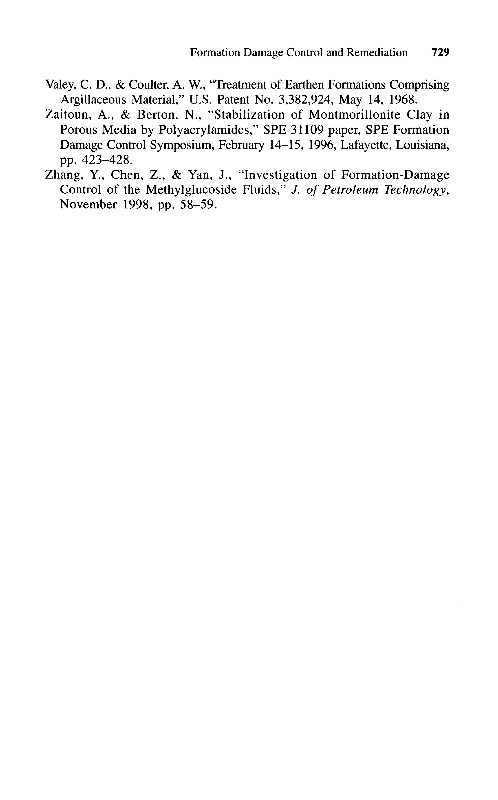 Formation Damage Control and Remediation 729

Valey, C. D., & Coulter, A. W., "Treatment of Earthen Formations Comprising Argillaceous Material," U.S. Patent No. 3,382,924, May 14, 1968.

Zaitoun, A., & Berton, N., "Stabilization of Montmorillonite Clay in Porous Media by Polyacrylamides," SPE 31109 paper, SPE Formation Damage Control Symposium, February 14–15, 1996, Lafayette, Louisiana, pp. 423–428.

Zhang, Y., Chen, Z., & Yan, J., "Investigation of Formation-Damage Control of the Methylglucoside Fluids," J. of Petroleum Technology, November 1998, pp. 58–59.